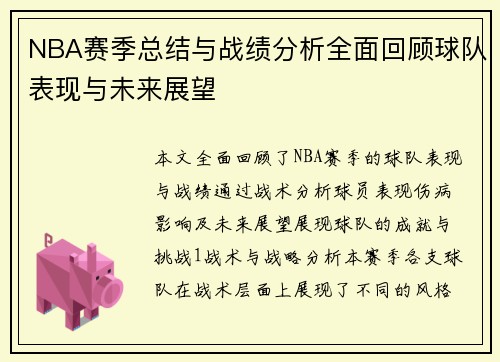 NBA赛季总结与战绩分析全面回顾球队表现与未来展望

本文全面回顾了NBA赛季的球队表现与战绩通过战术分析球员表现伤病影响及未来展望展现球队的成就与挑战1战术与战略分析本赛季各支球队在战术层面上展现了不同的风格